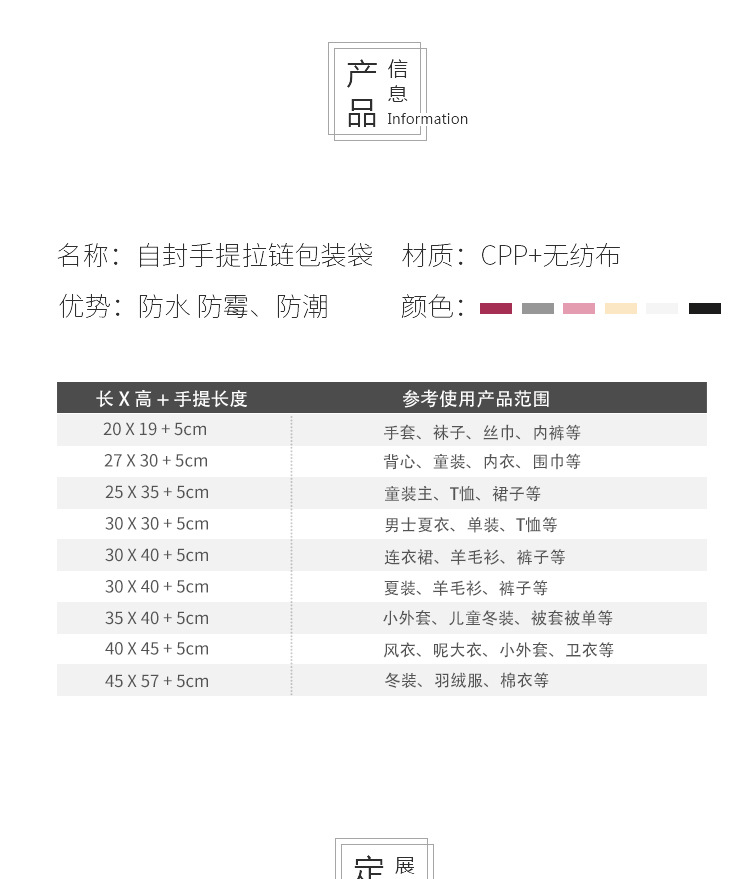 产品 信息 Information

名称：自封手提拉链包装袋　材质：CPP+无纺布

优势：防水 防霉、防潮　颜色：

| 长 X 高 + 手提长度 | 参考使用产品范围 |
|---|---|
| 20 X 19 + 5cm | 手套、袜子、丝巾、内裤等 |
| 27 X 30 + 5cm | 背心、童装、内衣、围巾等 |
| 25 X 35 + 5cm | 童装主、T恤、裙子等 |
| 30 X 30 + 5cm | 男士夏衣、单装、T恤等 |
| 30 X 40 + 5cm | 连衣裙、羊毛衫、裤子等 |
| 30 X 40 + 5cm | 夏装、羊毛衫、裤子等 |
| 35 X 40 + 5cm | 小外套、儿童冬装、被套被单等 |
| 40 X 45 + 5cm | 风衣、呢大衣、小外套、卫衣等 |
| 45 X 57 + 5cm | 冬装、羽绒服、棉衣等 |

定 展